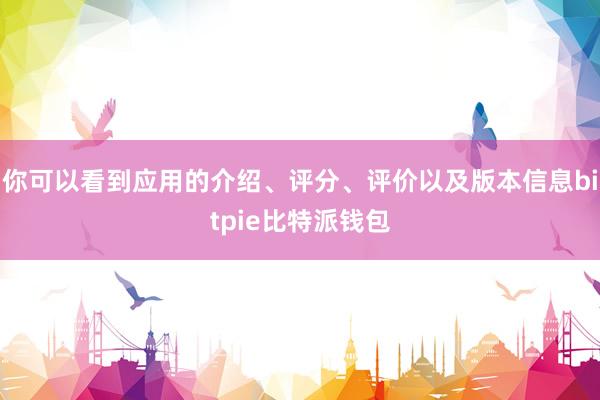 你可以看到应用的介绍、评分、评价以及版本信息bitpie比特派钱包